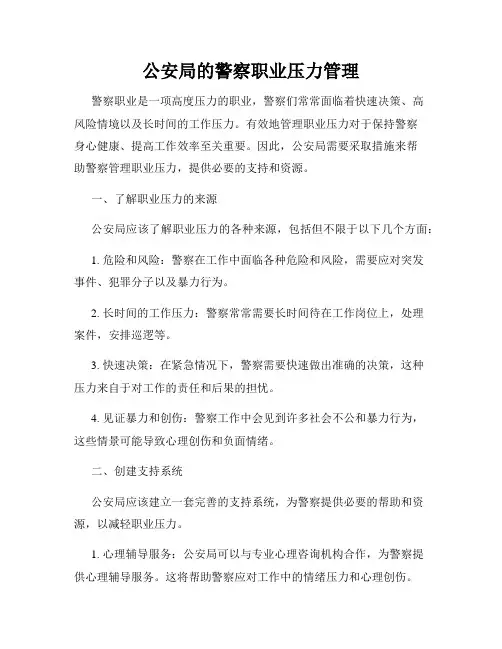 公安局的警察职业压力管理

警察职业是一项高度压力的职业，警察们常常面临着快速决策、高风险情境以及长时间的工作压力。有效地管理职业压力对于保持警察身心健康、提高工作效率至关重要。因此，公安局需要采取措施来帮助警察管理职业压力，提供必要的支持和资源。

一、了解职业压力的来源

公安局应该了解职业压力的各种来源，包括但不限于以下几个方面：

1. 危险和风险：警察在工作中面临各种危险和风险，需要应对突发事件、犯罪分子以及暴力行为。

2. 长时间的工作压力：警察常常需要长时间待在工作岗位上，处理案件，安排巡逻等。

3. 快速决策：在紧急情况下，警察需要快速做出准确的决策，这种压力来自于对工作的责任和后果的担忧。

4. 见证暴力和创伤：警察工作中会见到许多社会不公和暴力行为，这些情景可能导致心理创伤和负面情绪。

二、创建支持系统

公安局应该建立一套完善的支持系统，为警察提供必要的帮助和资源，以减轻职业压力。

1. 心理辅导服务：公安局可以与专业心理咨询机构合作，为警察提供心理辅导服务。这将帮助警察应对工作中的情绪压力和心理创伤。